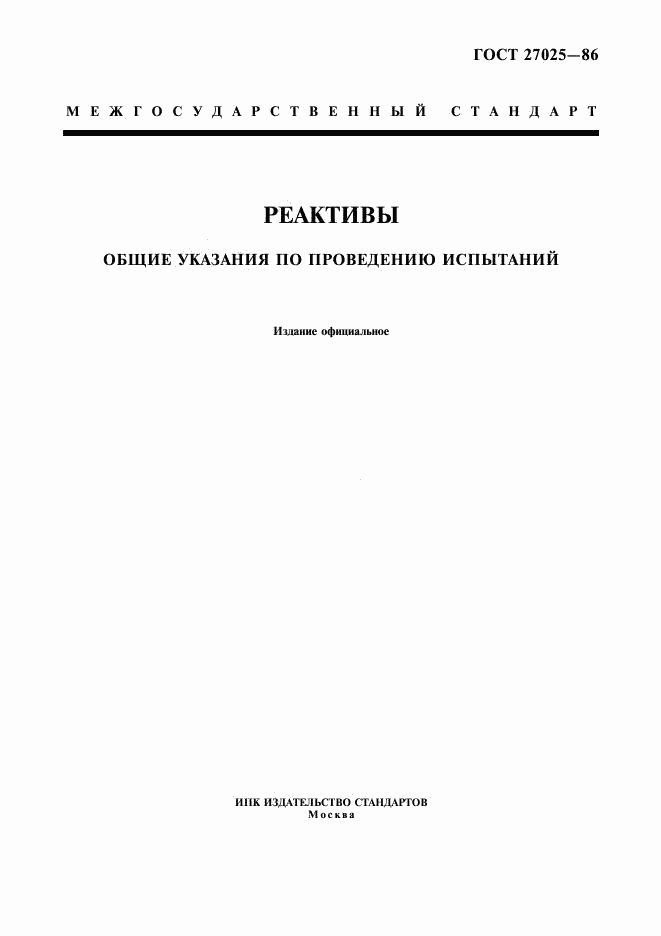 ГОСТ 27025—86

МЕЖГОСУДАРСТВЕННЫЙ СТАНДАРТ

РЕАКТИВЫ

ОБЩИЕ УКАЗАНИЯ ПО ПРОВЕДЕНИЮ ИСПЫТАНИЙ

Издание официальное

ИПК ИЗДАТЕЛЬСТВО СТАНДАРТОВ
Москва